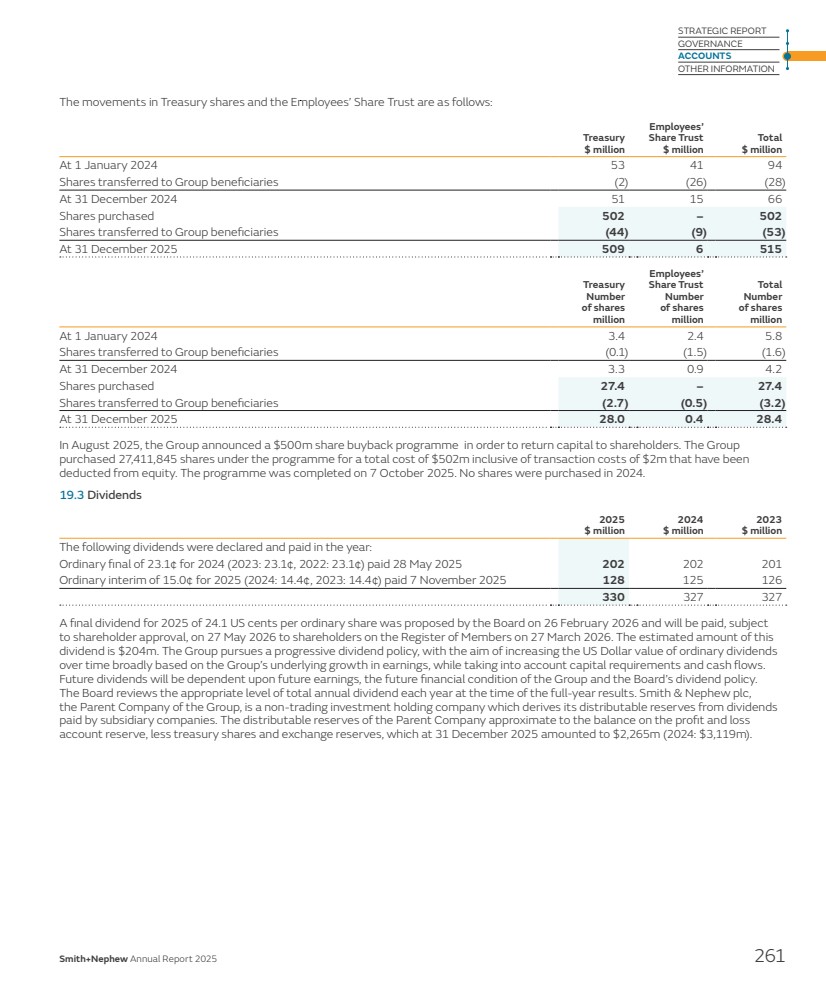 STRATEGIC REPORT
GOVERNANCE
ACCOUNTS
OTHER INFORMATION

The movements in Treasury shares and the Employees' Share Trust are as follows:

| | Treasury $ million | Employees' Share Trust $ million | Total $ million |
|---|---|---|---|
| At 1 January 2024 | 53 | 41 | 94 |
| Shares transferred to Group beneficiaries | (2) | (26) | (28) |
| At 31 December 2024 | 51 | 15 | 66 |
| Shares purchased | 502 | – | 502 |
| Shares transferred to Group beneficiaries | (44) | (9) | (53) |
| At 31 December 2025 | 509 | 6 | 515 |

| | Treasury Number of shares million | Employees' Share Trust Number of shares million | Total Number of shares million |
|---|---|---|---|
| At 1 January 2024 | 3.4 | 2.4 | 5.8 |
| Shares transferred to Group beneficiaries | (0.1) | (1.5) | (1.6) |
| At 31 December 2024 | 3.3 | 0.9 | 4.2 |
| Shares purchased | 27.4 | – | 27.4 |
| Shares transferred to Group beneficiaries | (2.7) | (0.5) | (3.2) |
| At 31 December 2025 | 28.0 | 0.4 | 28.4 |

In August 2025, the Group announced a $500m share buyback programme in order to return capital to shareholders. The Group purchased 27,411,845 shares under the programme for a total cost of $502m inclusive of transaction costs of $2m that have been deducted from equity. The programme was completed on 7 October 2025. No shares were purchased in 2024.

19.3 Dividends

| | 2025 $ million | 2024 $ million | 2023 $ million |
|---|---|---|---|
| The following dividends were declared and paid in the year: | | | |
| Ordinary final of 23.1¢ for 2024 (2023: 23.1¢, 2022: 23.1¢) paid 28 May 2025 | 202 | 202 | 201 |
| Ordinary interim of 15.0¢ for 2025 (2024: 14.4¢, 2023: 14.4¢) paid 7 November 2025 | 128 | 125 | 126 |
| | 330 | 327 | 327 |

A final dividend for 2025 of 24.1 US cents per ordinary share was proposed by the Board on 26 February 2026 and will be paid, subject to shareholder approval, on 27 May 2026 to shareholders on the Register of Members on 27 March 2026. The estimated amount of this dividend is $204m. The Group pursues a progressive dividend policy, with the aim of increasing the US Dollar value of ordinary dividends over time broadly based on the Group's underlying growth in earnings, while taking into account capital requirements and cash flows. Future dividends will be dependent upon future earnings, the future financial condition of the Group and the Board's dividend policy. The Board reviews the appropriate level of total annual dividend each year at the time of the full-year results. Smith & Nephew plc, the Parent Company of the Group, is a non-trading investment holding company which derives its distributable reserves from dividends paid by subsidiary companies. The distributable reserves of the Parent Company approximate to the balance on the profit and loss account reserve, less treasury shares and exchange reserves, which at 31 December 2025 amounted to $2,265m (2024: $3,119m).

Smith+Nephew Annual Report 2025 261